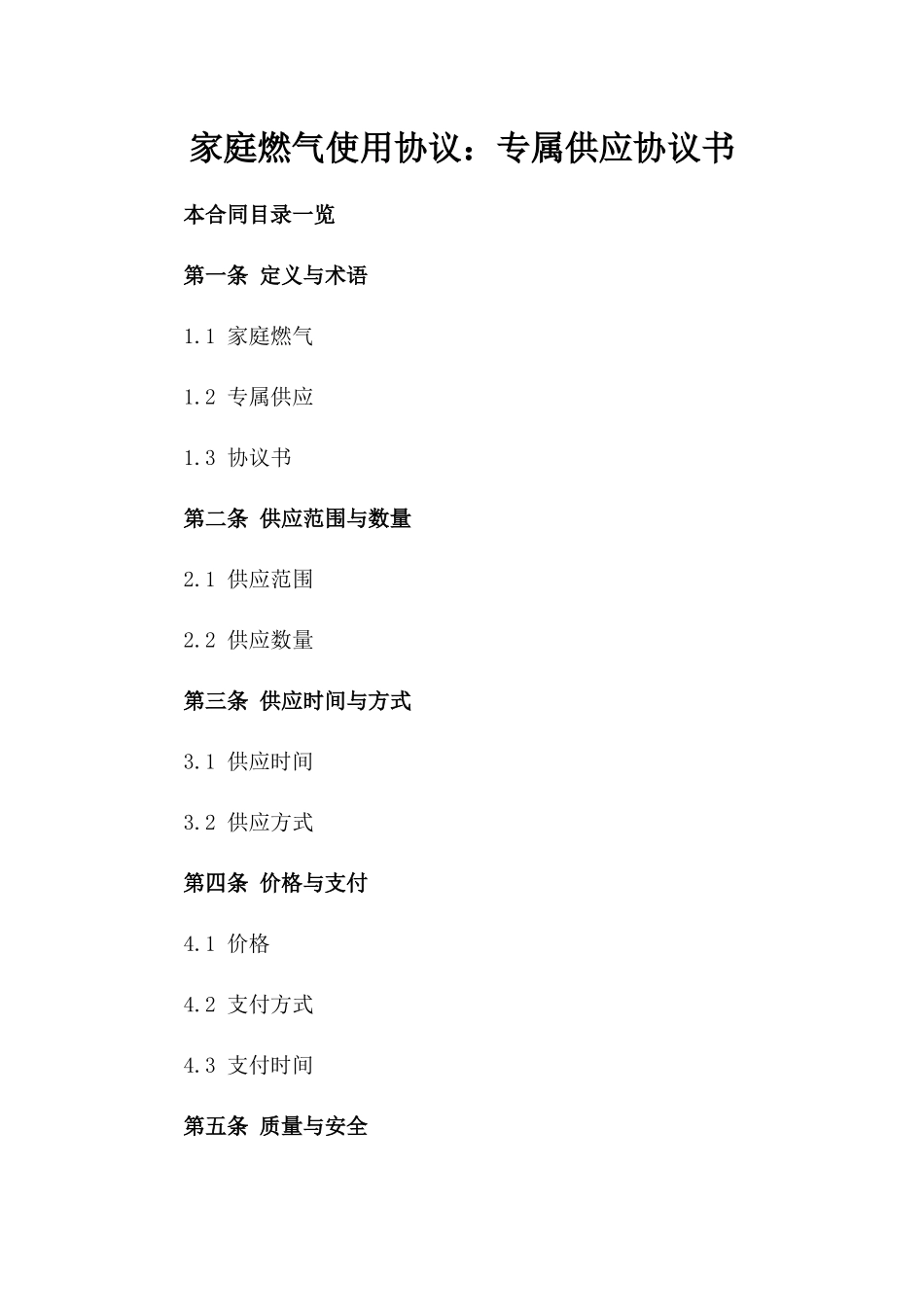 家庭燃气使用协议：专属供应协议书

本合同目录一览

第一条 定义与术语

1.1 家庭燃气

1.2 专属供应

1.3 协议书

第二条 供应范围与数量

2.1 供应范围

2.2 供应数量

第三条 供应时间与方式

3.1 供应时间

3.2 供应方式

第四条 价格与支付

4.1 价格

4.2 支付方式

4.3 支付时间

第五条 质量与安全